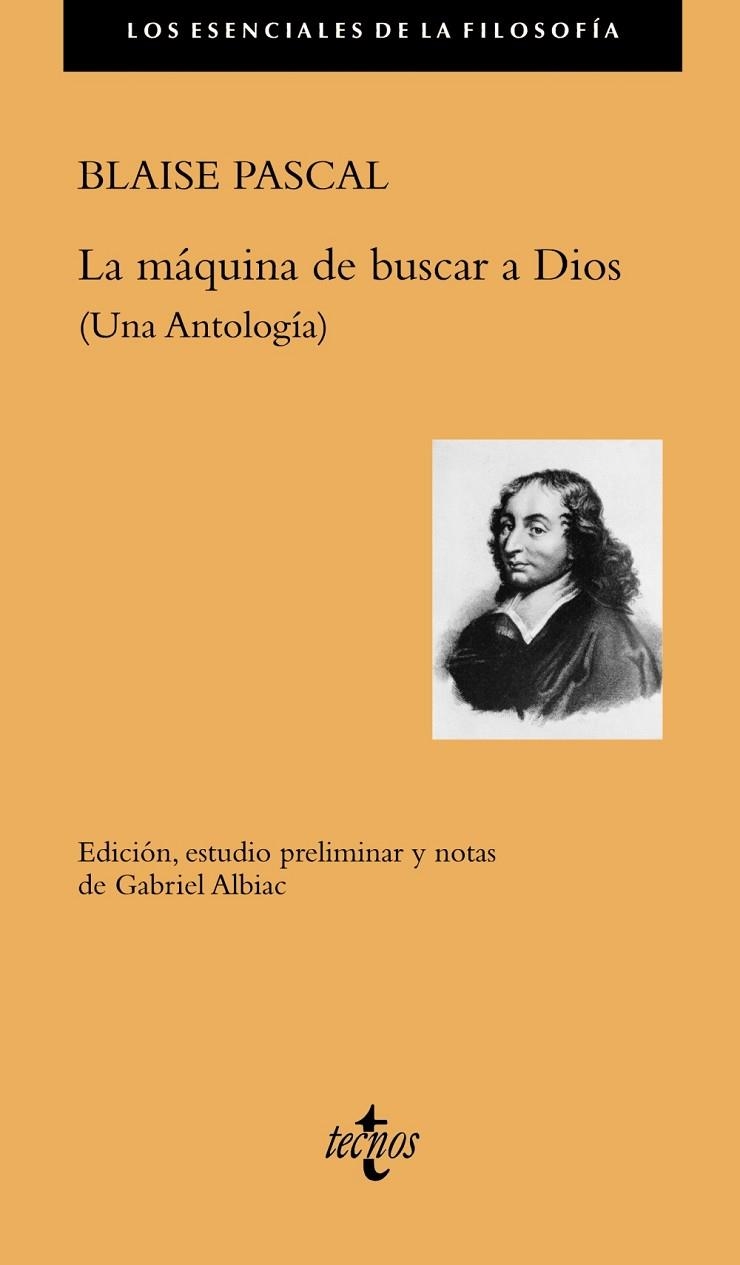 LOS ESENCIALES DE LA FILOSOFÍA

BLAISE PASCAL

La máquina de buscar a Dios
(Una Antología)

Edición, estudio preliminar y notas de Gabriel Albiac

tecnos